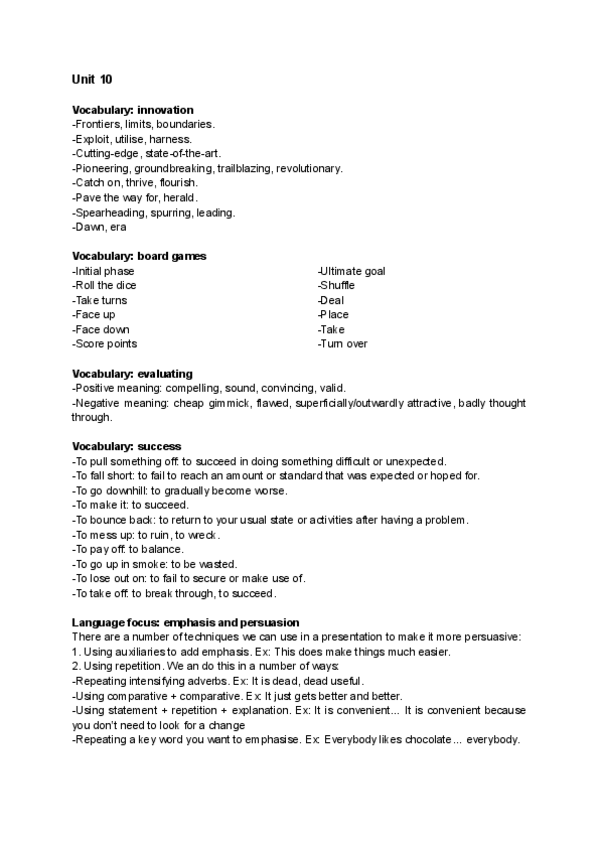 Unit 10

Vocabulary: innovation
-Frontiers, limits, boundaries.
-Exploit, utilise, harness.
-Cutting-edge, state-of-the-art.
-Pioneering, groundbreaking, trailblazing, revolutionary.
-Catch on, thrive, flourish.
-Pave the way for, herald.
-Spearheading, spurring, leading.
-Dawn, era

Vocabulary: board games
-Initial phase
-Roll the dice
-Take turns
-Face up
-Face down
-Score points

-Ultimate goal
-Shuffle
-Deal
-Place
-Take
-Turn over

Vocabulary: evaluating
-Positive meaning: compelling, sound, convincing, valid.
-Negative meaning: cheap gimmick, flawed, superficially/outwardly attractive, badly thought through.

Vocabulary: success
-To pull something off: to succeed in doing something difficult or unexpected.
-To fall short: to fail to reach an amount or standard that was expected or hoped for.
-To go downhill: to gradually become worse.
-To make it: to succeed.
-To bounce back: to return to your usual state or activities after having a problem.
-To mess up: to ruin, to wreck.
-To pay off: to balance.
-To go up in smoke: to be wasted.
-To lose out on: to fail to secure or make use of.
-To take off: to break through, to succeed.

Language focus: emphasis and persuasion
There are a number of techniques we can use in a presentation to make it more persuasive:
1. Using auxiliaries to add emphasis. Ex: This does make things much easier.
2. Using repetition. We an do this in a number of ways:
-Repeating intensifying adverbs. Ex: It is dead, dead useful.
-Using comparative + comparative. Ex: It just gets better and better.
-Using statement + repetition + explanation. Ex: It is convenient... It is convenient because you don't need to look for a change
-Repeating a key word you want to emphasise. Ex: Everybody likes chocolate... everybody.